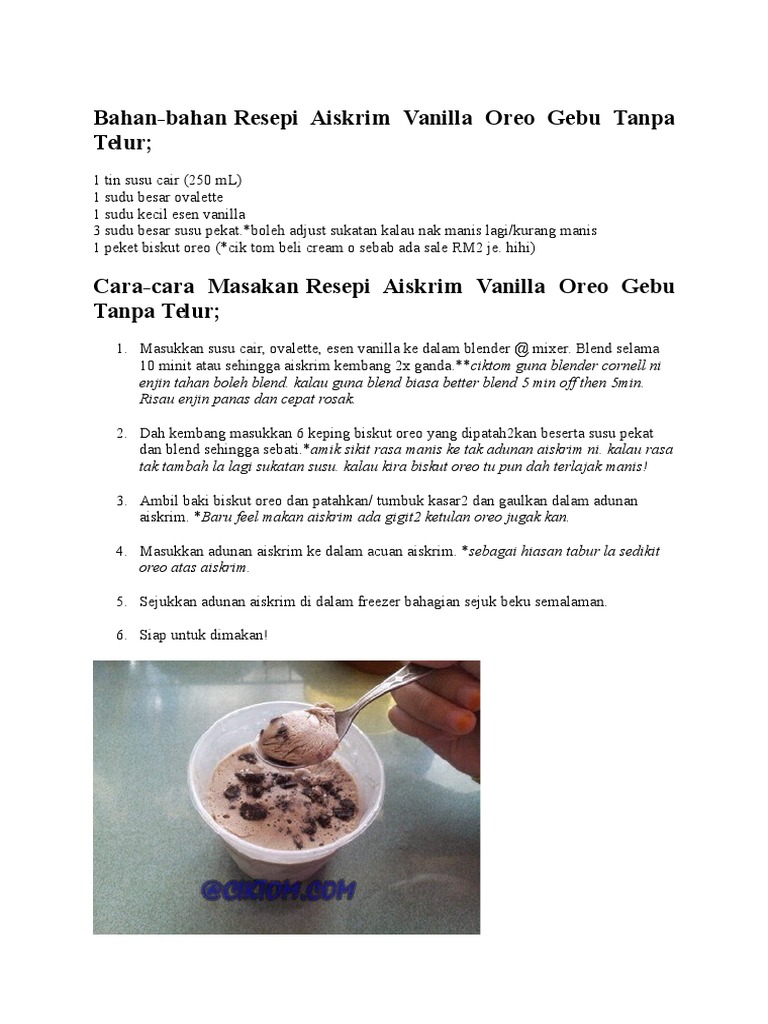 Bahan-bahan Resepi Aiskrim Vanilla Oreo Gebu Tanpa Telur;

1 tin susu cair (250 mL)
1 sudu besar ovalette
1 sudu kecil esen vanilla
3 sudu besar susu pekat.*boleh adjust sukatan kalau nak manis lagi/kurang manis
1 peket biskut oreo (*cik tom beli cream o sebab ada sale RM2 je. hihi)

Cara-cara Masakan Resepi Aiskrim Vanilla Oreo Gebu Tanpa Telur;

1. Masukkan susu cair, ovalette, esen vanilla ke dalam blender @ mixer. Blend selama 10 minit atau sehingga aiskrim kembang 2x ganda.**ciktom guna blender cornell ni enjin tahan boleh blend. kalau guna blend biasa better blend 5 min off then 5min. Risau enjin panas dan cepat rosak.

2. Dah kembang masukkan 6 keping biskut oreo yang dipatah2kan beserta susu pekat dan blend sehingga sebati.*amik sikit rasa manis ke tak adunan aiskrim ni. kalau rasa tak tambah la lagi sukatan susu. kalau kira biskut oreo tu pun dah terlajak manis!

3. Ambil baki biskut oreo dan patahkan/ tumbuk kasar2 dan gaulkan dalam adunan aiskrim. *Baru feel makan aiskrim ada gigit2 ketulan oreo jugak kan.

4. Masukkan adunan aiskrim ke dalam acuan aiskrim. *sebagai hiasan tabur la sedikit oreo atas aiskrim.

5. Sejukkan adunan aiskrim di dalam freezer bahagian sejuk beku semalaman.

6. Siap untuk dimakan!

@CIKTOM.COM